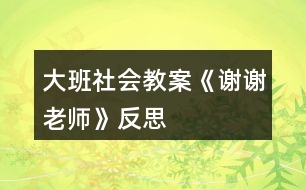 大班社会教案《谢谢老师》反思